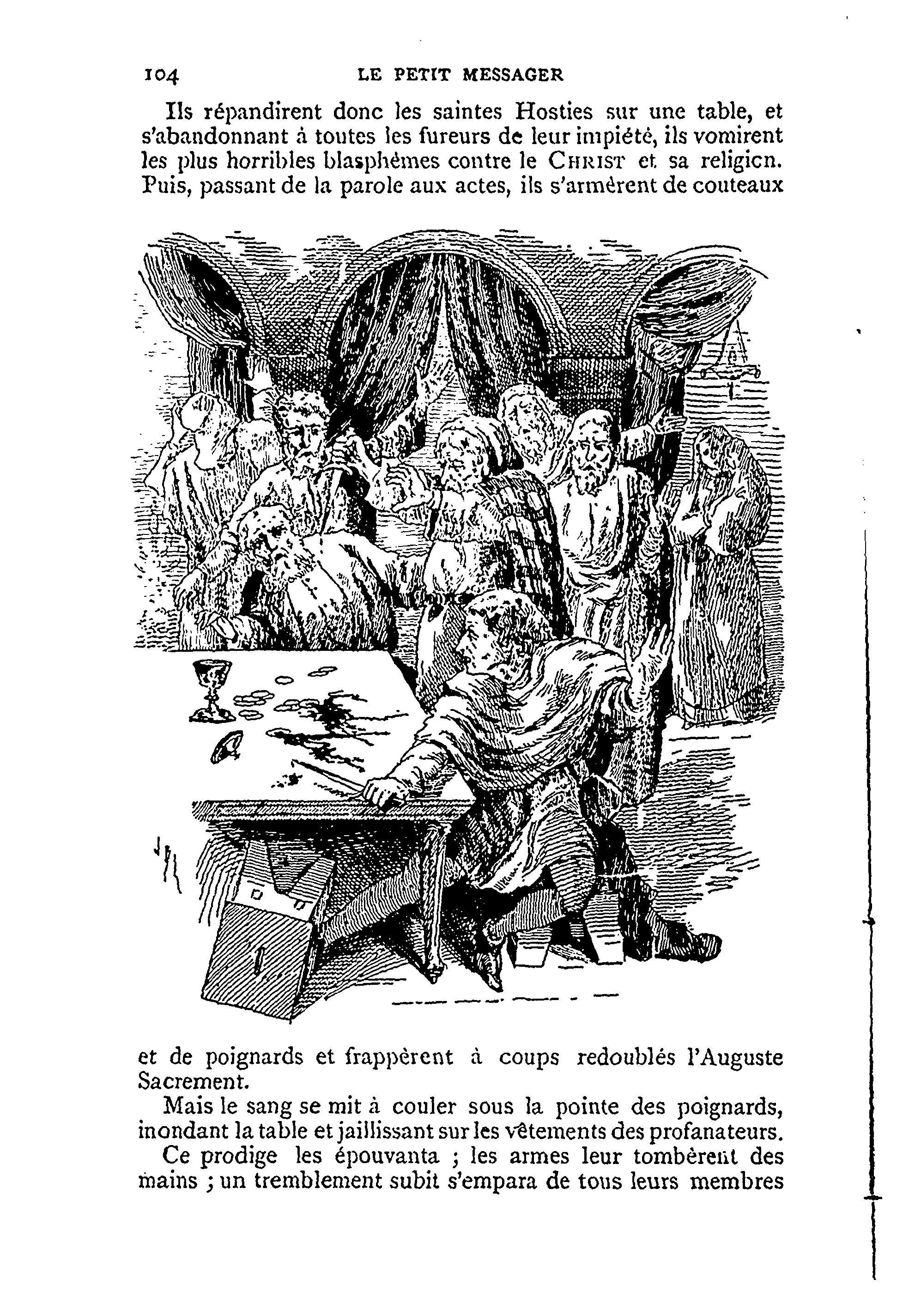 104 LE PETIT MESSAGER

Ils répandirent donc les saintes Hosties sur une table, et s'abandonnant à toutes les fureurs de leur impiété, ils vomirent les plus horribles blasphèmes contre le CHRIST et sa religicn. Puis, passant de la parole aux actes, ils s'armèrent de couteaux

et de poignards et frappèrent à coups redoublés l'Auguste Sacrement.

Mais le sang se mit à couler sous la pointe des poignards, inondant la table et jaillissant sur les vêtements des profanateurs.

Ce prodige les épouvanta ; les armes leur tombèrent des mains ; un tremblement subit s'empara de tous leurs membres